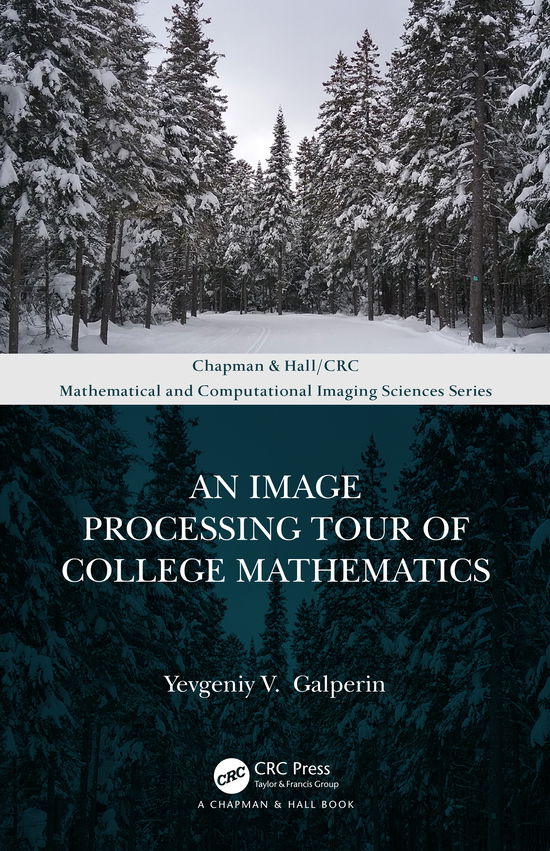 Chapman & Hall/CRC
Mathematical and Computational Imaging Sciences Series

AN IMAGE PROCESSING TOUR OF COLLEGE MATHEMATICS

Yevgeniy V. Galperin

CRC
CRC Press
Taylor & Francis Group
A CHAPMAN & HALL BOOK